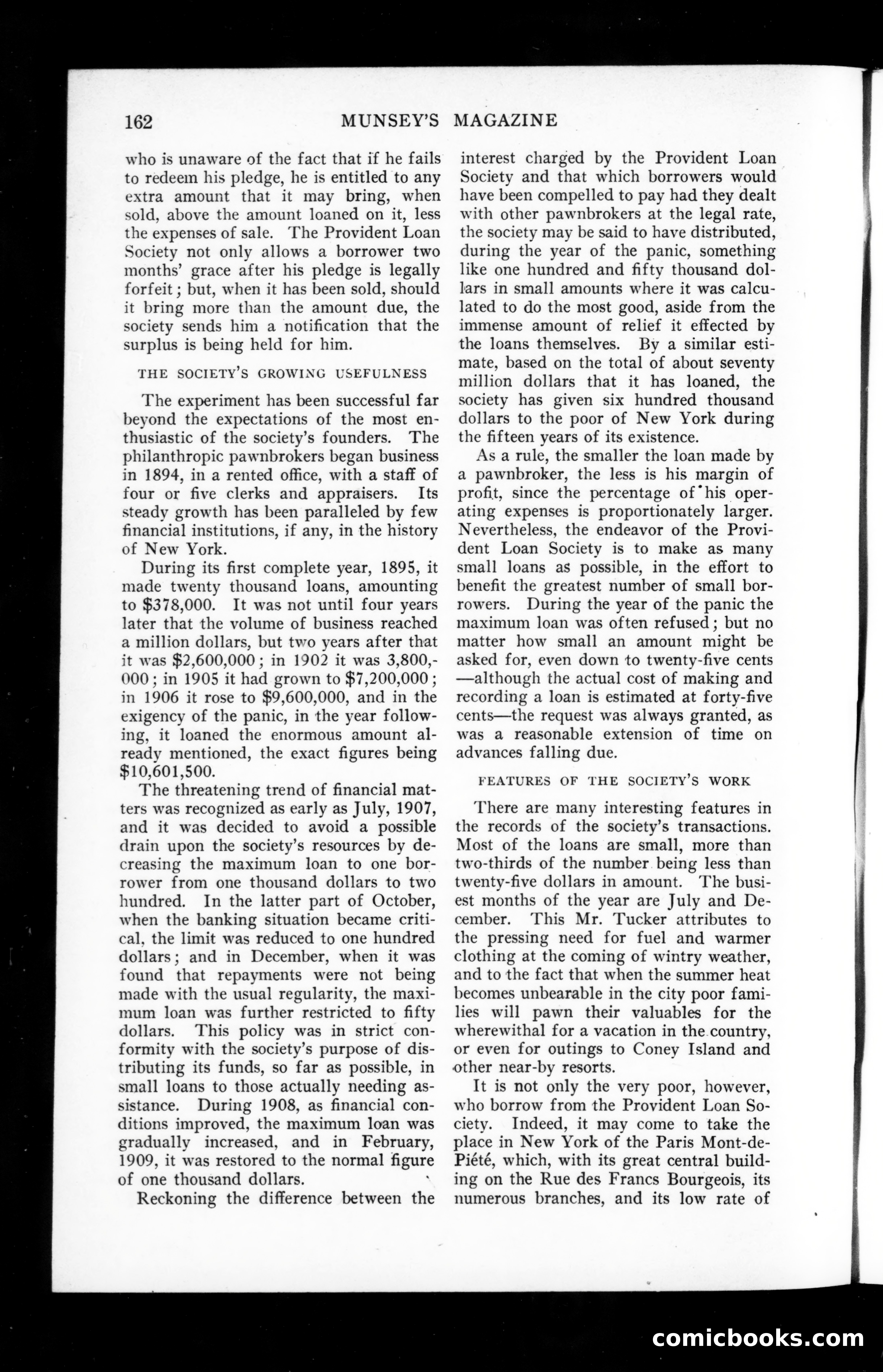 162 MUNSEY'S MAGAZINE

who is unaware of the fact that if he fails to redeem his pledge, he is entitled to any extra amount that it may bring, when sold, above the amount loaned on it, less the expenses of sale. The Provident Loan Society not only allows a borrower two months' grace after his pledge is legally forfeit; but, when it has been sold, should it bring more than the amount due, the society sends him a notification that the surplus is being held for him.

THE SOCIETY'S GROWING USEFULNESS

The experiment has been successful far beyond the expectations of the most enthusiastic of the society's founders. The philanthropic pawnbrokers began business in 1894, in a rented office, with a staff of four or five clerks and appraisers. Its steady growth has been paralleled by few financial institutions, if any, in the history of New York.

During its first complete year, 1895, it made twenty thousand loans, amounting to $378,000. It was not until four years later that the volume of business reached a million dollars, but two years after that it was $2,600,000; in 1902 it was 3,800,000; in 1905 it had grown to $7,200,000; in 1906 it rose to $9,600,000, and in the exigency of the panic, in the year following, it loaned the enormous amount already mentioned, the exact figures being $10,601,500.

The threatening trend of financial matters was recognized as early as July, 1907, and it was decided to avoid a possible drain upon the society's resources by decreasing the maximum loan to one borrower from one thousand dollars to two hundred. In the latter part of October, when the banking situation became critical, the limit was reduced to one hundred dollars; and in December, when it was found that repayments were not being made with the usual regularity, the maximum loan was further restricted to fifty dollars. This policy was in strict conformity with the society's purpose of distributing its funds, so far as possible, in small loans to those actually needing assistance. During 1908, as financial conditions improved, the maximum loan was gradually increased, and in February, 1909, it was restored to the normal figure of one thousand dollars.

Reckoning the difference between the interest charged by the Provident Loan Society and that which borrowers would have been compelled to pay had they dealt with other pawnbrokers at the legal rate, the society may be said to have distributed, during the year of the panic, something like one hundred and fifty thousand dollars in small amounts where it was calculated to do the most good, aside from the immense amount of relief it effected by the loans themselves. By a similar estimate, based on the total of about seventy million dollars that it has loaned, the society has given six hundred thousand dollars to the poor of New York during the fifteen years of its existence.

As a rule, the smaller the loan made by a pawnbroker, the less is his margin of profit, since the percentage of his operating expenses is proportionately larger. Nevertheless, the endeavor of the Provident Loan Society is to make as many small loans as possible, in the effort to benefit the greatest number of small borrowers. During the year of the panic the maximum loan was often refused; but no matter how small an amount might be asked for, even down to twenty-five cents —although the actual cost of making and recording a loan is estimated at forty-five cents—the request was always granted, as was a reasonable extension of time on advances falling due.

FEATURES OF THE SOCIETY'S WORK

There are many interesting features in the records of the society's transactions. Most of the loans are small, more than two-thirds of the number being less than twenty-five dollars in amount. The busiest months of the year are July and December. This Mr. Tucker attributes to the pressing need for fuel and warmer clothing at the coming of wintry weather, and to the fact that when the summer heat becomes unbearable in the city poor families will pawn their valuables for the wherewithal for a vacation in the country, or even for outings to Coney Island and other near-by resorts.

It is not only the very poor, however, who borrow from the Provident Loan Society. Indeed, it may come to take the place in New York of the Paris Mont-de-Piété, which, with its great central building on the Rue des Francs Bourgeois, its numerous branches, and its low rate of

comicbooks.com